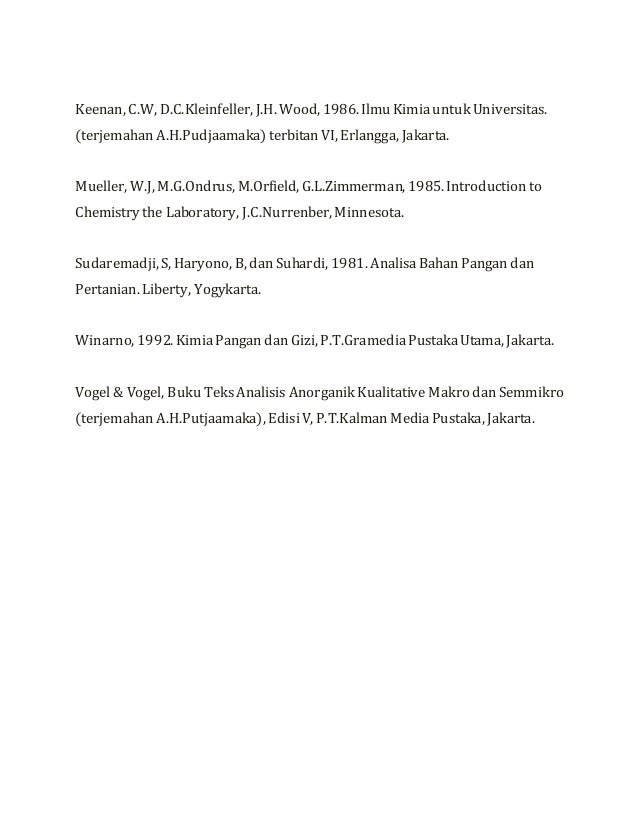 Keenan, C.W, D.C.Kleinfeller, J.H. Wood, 1986. Ilmu Kimia untuk Universitas. (terjemahan A.H.Pudjaamaka) terbitan VI, Erlangga, Jakarta.

Mueller, W.J, M.G.Ondrus, M.Orfield, G.L.Zimmerman, 1985. Introduction to Chemistry the Laboratory, J.C.Nurrenber, Minnesota.

Sudaremadji, S, Haryono, B, dan Suhardi, 1981. Analisa Bahan Pangan dan Pertanian. Liberty, Yogykarta.

Winarno, 1992. Kimia Pangan dan Gizi, P.T.Gramedia Pustaka Utama, Jakarta.

Vogel & Vogel, Buku Teks Analisis Anorganik Kualitative Makro dan Semmikro (terjemahan A.H.Putjaamaka), Edisi V, P.T.Kalman Media Pustaka, Jakarta.